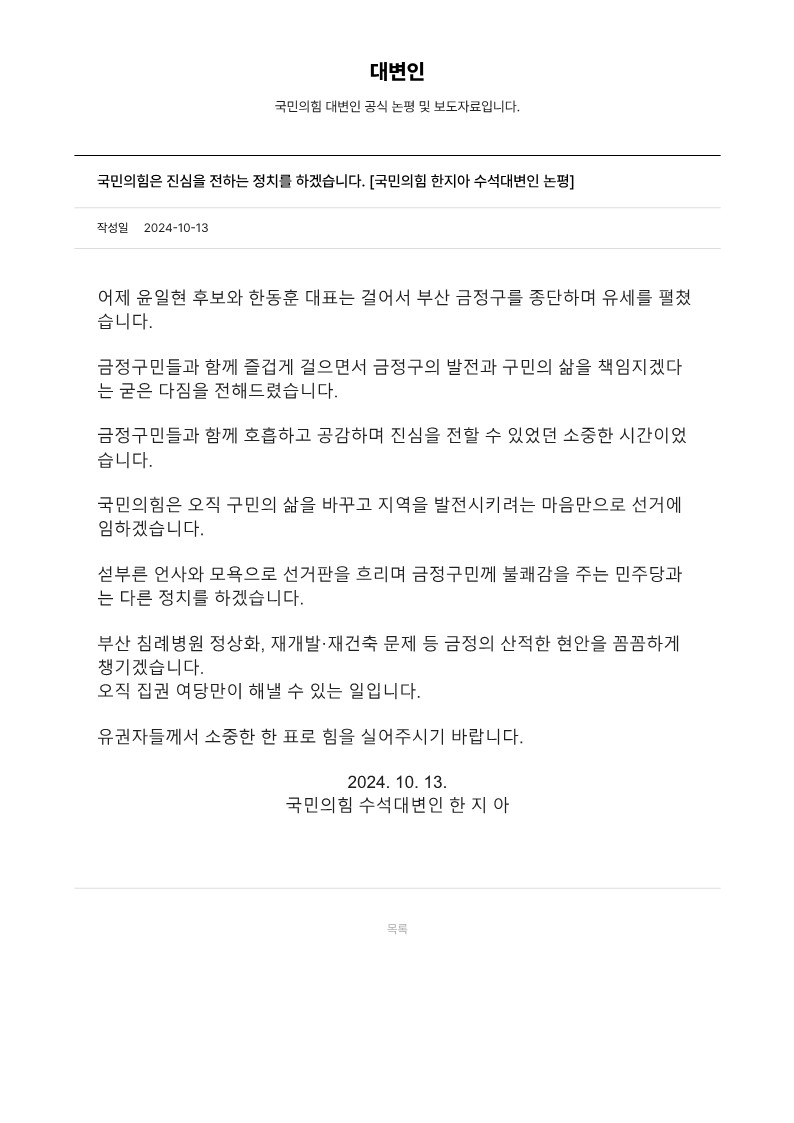 대변인

국민의힘 대변인 공식 논평 및 보도자료입니다.

국민의힘은 진심을 전하는 정치를 하겠습니다. [국민의힘 한지아 수석대변인 논평]

작성일 2024-10-13

어제 윤일현 후보와 한동훈 대표는 걸어서 부산 금정구를 종단하며 유세를 펼쳤습니다.

금정구민들과 함께 즐겁게 걸으면서 금정구의 발전과 구민의 삶을 책임지겠다는 굳은 다짐을 전해드렸습니다.

금정구민들과 함께 호흡하고 공감하며 진심을 전할 수 있었던 소중한 시간이었습니다.

국민의힘은 오직 구민의 삶을 바꾸고 지역을 발전시키려는 마음만으로 선거에 임하겠습니다.

섣부른 언사와 모욕으로 선거판을 흐리며 금정구민께 불쾌감을 주는 민주당과는 다른 정치를 하겠습니다.

부산 침례병원 정상화, 재개발·재건축 문제 등 금정의 산적한 현안을 꼼꼼하게 챙기겠습니다.
오직 집권 여당만이 해낼 수 있는 일입니다.

유권자들께서 소중한 한 표로 힘을 실어주시기 바랍니다.

2024. 10. 13.
국민의힘 수석대변인 한 지 아

목록